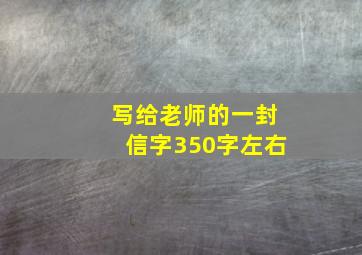 写给老师的一封信字350字左右